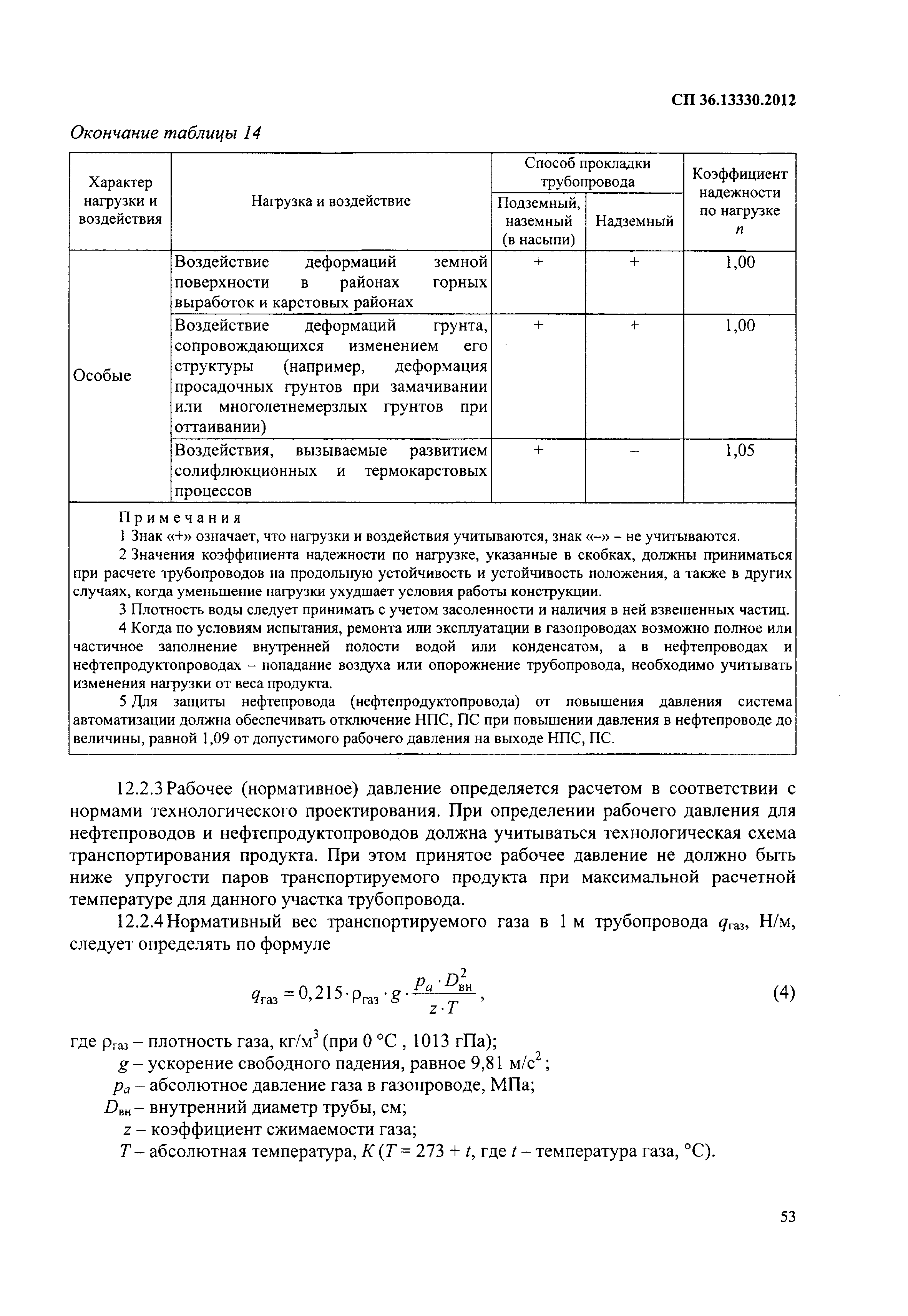 СП 36.13330.2012

Окончание таблицы 14

| Характер нагрузки и воздействия | Нагрузка и воздействие | Способ прокладки трубопровода: Подземный, наземный (в насыпи) | Способ прокладки трубопровода: Надземный | Коэффициент надежности по нагрузке $n$ |
|---|---|---|---|---|
| Особые | Воздействие деформаций земной поверхности в районах горных выработок и карстовых районах | + | + | 1,00 |
| | Воздействие деформаций грунта, сопровождающихся изменением его структуры (например, деформация просадочных грунтов при замачивании или многолетнемерзлых грунтов при оттаивании) | + | + | 1,00 |
| | Воздействия, вызываемые развитием солифлюкционных и термокарстовых процессов | + | – | 1,05 |

Примечания
1 Знак «+» означает, что нагрузки и воздействия учитываются, знак «–» – не учитываются.
2 Значения коэффициента надежности по нагрузке, указанные в скобках, должны приниматься при расчете трубопроводов на продольную устойчивость и устойчивость положения, а также в других случаях, когда уменьшение нагрузки ухудшает условия работы конструкции.
3 Плотность воды следует принимать с учетом засоленности и наличия в ней взвешенных частиц.
4 Когда по условиям испытания, ремонта или эксплуатации в газопроводах возможно полное или частичное заполнение внутренней полости водой или конденсатом, а в нефтепроводах и нефтепродуктопроводах – попадание воздуха или опорожнение трубопровода, необходимо учитывать изменения нагрузки от веса продукта.
5 Для защиты нефтепровода (нефтепродуктопровода) от повышения давления система автоматизации должна обеспечивать отключение НПС, ПС при повышении давления в нефтепроводе до величины, равной 1,09 от допустимого рабочего давления на выходе НПС, ПС.

12.2.3 Рабочее (нормативное) давление определяется расчетом в соответствии с нормами технологического проектирования. При определении рабочего давления для нефтепроводов и нефтепродуктопроводов должна учитываться технологическая схема транспортирования продукта. При этом принятое рабочее давление не должно быть ниже упругости паров транспортируемого продукта при максимальной расчетной температуре для данного участка трубопровода.

12.2.4 Нормативный вес транспортируемого газа в 1 м трубопровода $q_{газ}$, Н/м, следует определять по формуле

$q_{газ} = 0,215 \cdot \rho_{газ} \cdot g \cdot \frac{p_a \cdot D_{вн}^2}{z \cdot T}$, (4)

где $\rho_{газ}$ – плотность газа, кг/м$^3$ (при 0 °С , 1013 гПа);
$g$ – ускорение свободного падения, равное 9,81 м/с$^2$ ;
$p_a$ – абсолютное давление газа в газопроводе, МПа;
$D_{вн}$ – внутренний диаметр трубы, см;
$z$ – коэффициент сжимаемости газа;
$T$ – абсолютная температура, $K$ ($T$ = 273 + $t$, где $t$ – температура газа, °С).

53